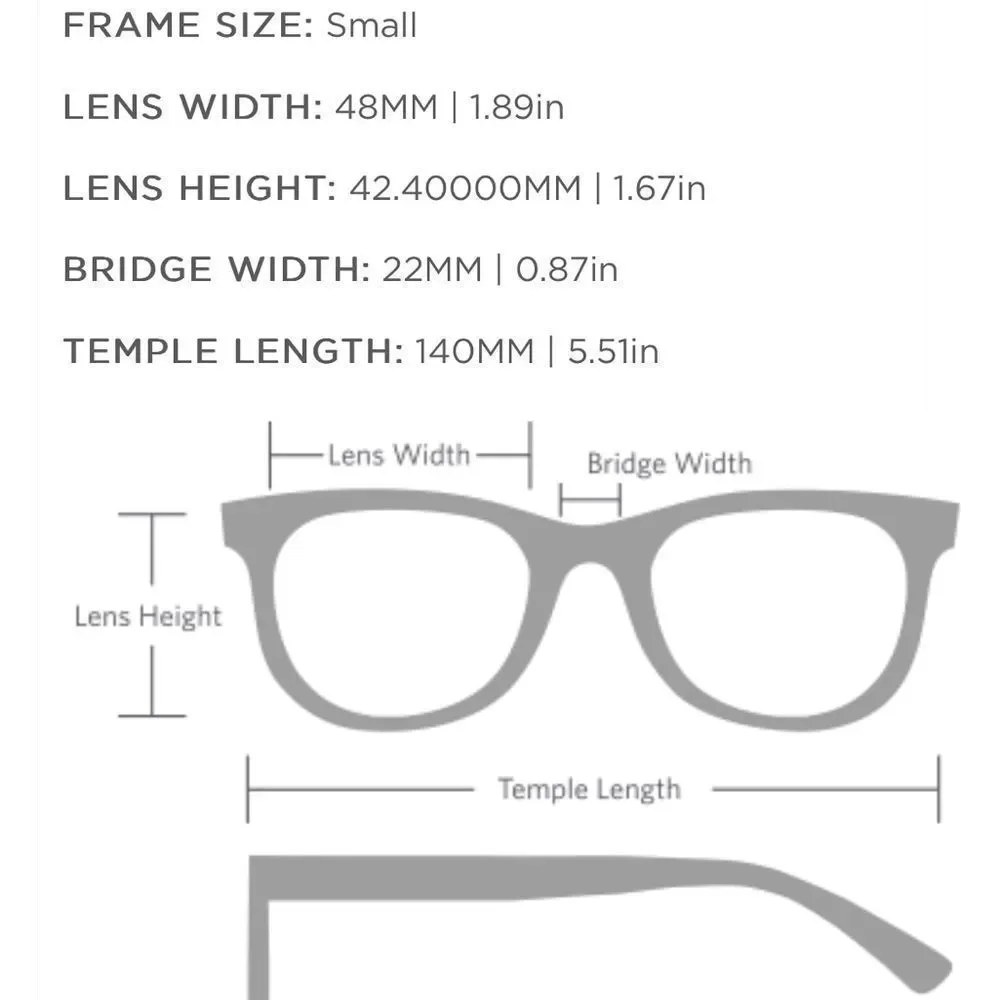 FRAME SIZE: Small

LENS WIDTH: 48MM | 1.89in

LENS HEIGHT: 42.40000MM | 1.67in

BRIDGE WIDTH: 22MM | 0.87in

TEMPLE LENGTH: 140MM | 5.51in

Lens Width

Bridge Width

Lens Height

Temple Length